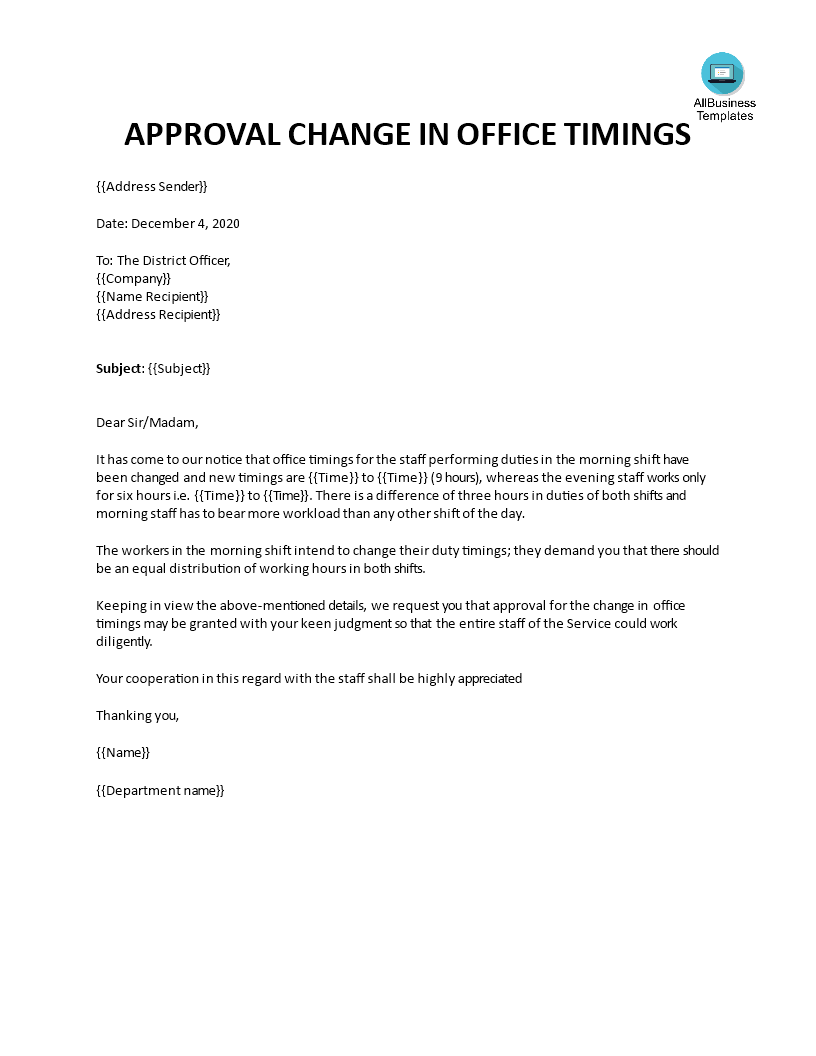 AllBusiness Templates

APPROVAL CHANGE IN OFFICE TIMINGS

{{Address Sender}}

Date: December 4, 2020

To: The District Officer,
{{Company}}
{{Name Recipient}}
{{Address Recipient}}

Subject: {{Subject}}

Dear Sir/Madam,

It has come to our notice that office timings for the staff performing duties in the morning shift have been changed and new timings are {{Time}} to {{Time}} (9 hours), whereas the evening staff works only for six hours i.e. {{Time}} to {{Time}}. There is a difference of three hours in duties of both shifts and morning staff has to bear more workload than any other shift of the day.

The workers in the morning shift intend to change their duty timings; they demand you that there should be an equal distribution of working hours in both shifts.

Keeping in view the above-mentioned details, we request you that approval for the change in office timings may be granted with your keen judgment so that the entire staff of the Service could work diligently.

Your cooperation in this regard with the staff shall be highly appreciated

Thanking you,

{{Name}}

{{Department name}}